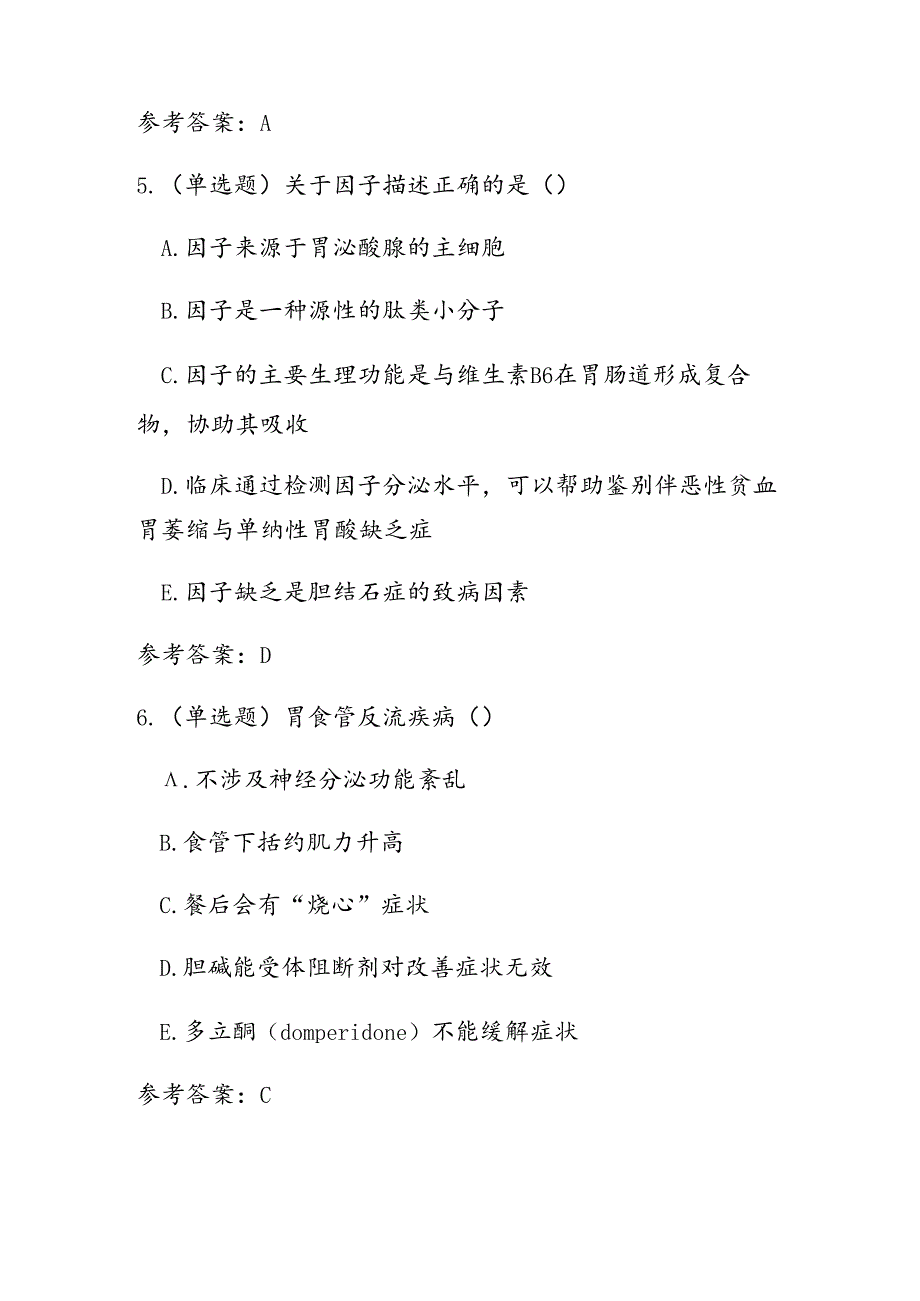 参考答案：A

5.（单选题）关于因子描述正确的是（）

A.因子来源于胃泌酸腺的主细胞

B.因子是一种源性的肽类小分子

C.因子的主要生理功能是与维生素B6在胃肠道形成复合物，协助其吸收

D.临床通过检测因子分泌水平，可以帮助鉴别伴恶性贫血胃萎缩与单纳性胃酸缺乏症

E.因子缺乏是胆结石症的致病因素

参考答案：D

6.（单选题）胃食管反流疾病（）

A.不涉及神经分泌功能紊乱

B.食管下括约肌力升高

C.餐后会有“烧心”症状

D.胆碱能受体阻断剂对改善症状无效

E.多立酮（domperidone）不能缓解症状

参考答案：C